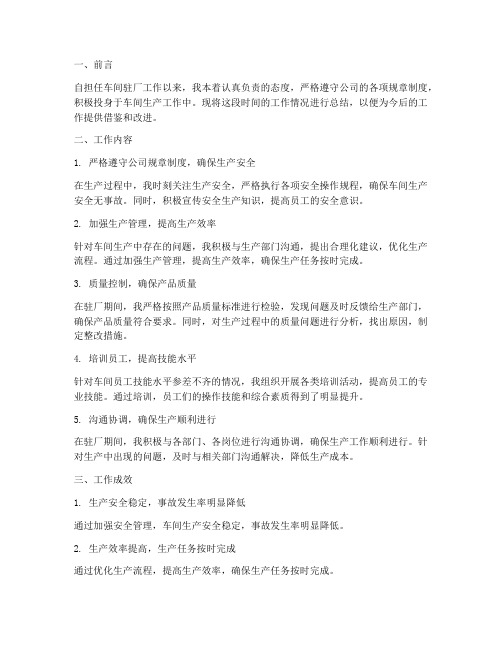 一、前言

自担任车间驻厂工作以来，我本着认真负责的态度，严格遵守公司的各项规章制度，积极投身于车间生产工作中。现将这段时间的工作情况进行总结，以便为今后的工作提供借鉴和改进。

二、工作内容

1. 严格遵守公司规章制度，确保生产安全

在生产过程中，我时刻关注生产安全，严格执行各项安全操作规程，确保车间生产安全无事故。同时，积极宣传安全生产知识，提高员工的安全意识。

2. 加强生产管理，提高生产效率

针对车间生产中存在的问题，我积极与生产部门沟通，提出合理化建议，优化生产流程。通过加强生产管理，提高生产效率，确保生产任务按时完成。

3. 质量控制，确保产品质量

在驻厂期间，我严格按照产品质量标准进行检验，发现问题及时反馈给生产部门，确保产品质量符合要求。同时，对生产过程中的质量问题进行分析，找出原因，制定整改措施。

4. 培训员工，提高技能水平

针对车间员工技能水平参差不齐的情况，我组织开展各类培训活动，提高员工的专业技能。通过培训，员工们的操作技能和综合素质得到了明显提升。

5. 沟通协调，确保生产顺利进行

在驻厂期间，我积极与各部门、各岗位进行沟通协调，确保生产工作顺利进行。针对生产中出现的问题，及时与相关部门沟通解决，降低生产成本。

三、工作成效

1. 生产安全稳定，事故发生率明显降低

通过加强安全管理，车间生产安全稳定，事故发生率明显降低。

2. 生产效率提高，生产任务按时完成

通过优化生产流程，提高生产效率，确保生产任务按时完成。